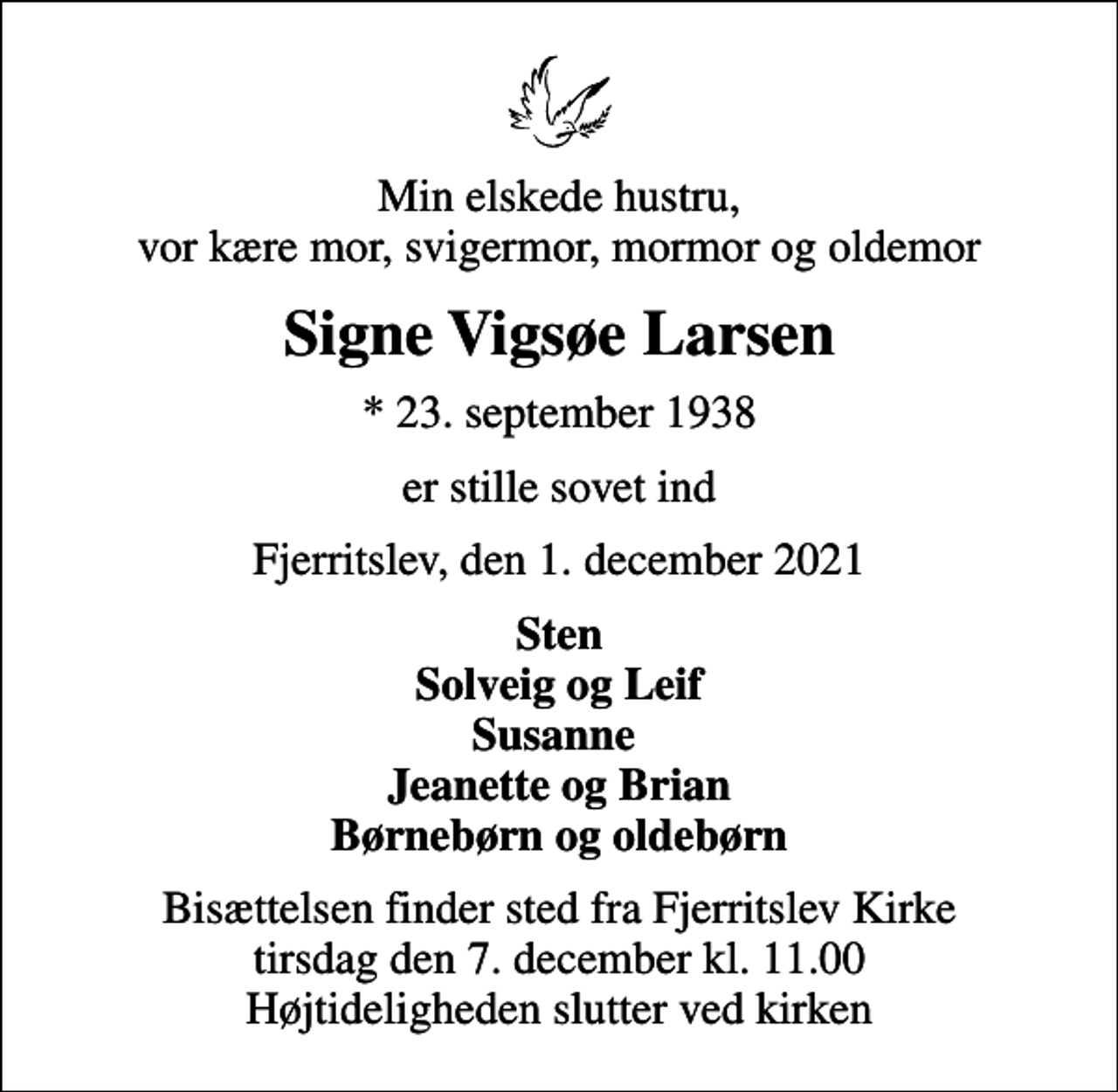 Min elskede hustru,
vor kære mor, svigermor, mormor og oldemor

Signe Vigsøe Larsen

* 23. september 1938

er stille sovet ind

Fjerritslev, den 1. december 2021

Sten
Solveig og Leif
Susanne
Jeanette og Brian
Børnebørn og oldebørn

Bisættelsen finder sted fra Fjerritslev Kirke
tirsdag den 7. december kl. 11.00
Højtideligheden slutter ved kirken